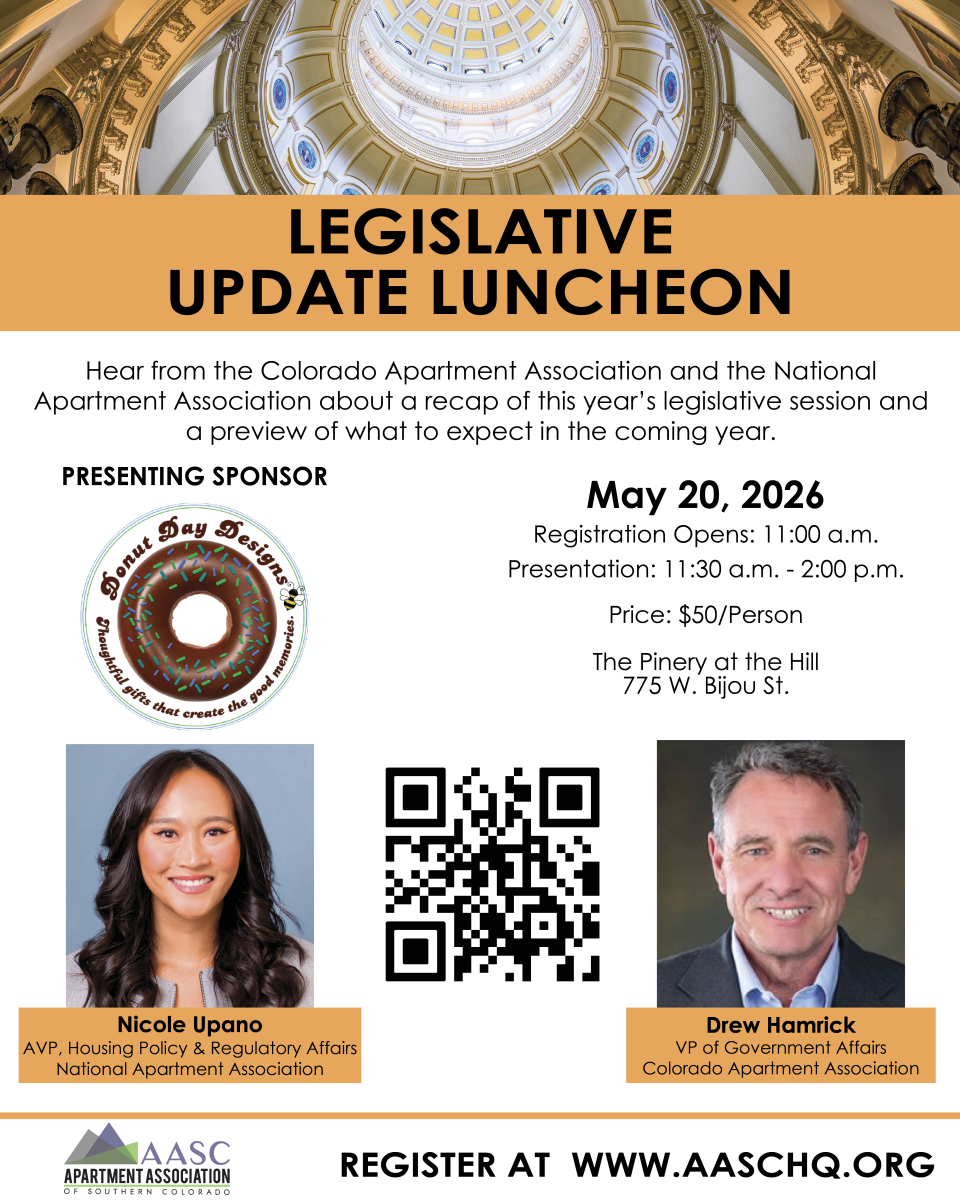 LEGISLATIVE
UPDATE LUNCHEON

Hear from the Colorado Apartment Association and the National Apartment Association about a recap of this year's legislative session and a preview of what to expect in the coming year.

PRESENTING SPONSOR

Donut Day Designs
Thoughtful gifts that create the good memories.

May 20, 2026
Registration Opens: 11:00 a.m.
Presentation: 11:30 a.m. - 2:00 p.m.

Price: $50/Person

The Pinery at the Hill
775 W. Bijou St.

Nicole Upano
AVP, Housing Policy & Regulatory Affairs
National Apartment Association

Drew Hamrick
VP of Government Affairs
Colorado Apartment Association

AASC
APARTMENT ASSOCIATION
OF SOUTHERN COLORADO

REGISTER AT WWW.AASCHQ.ORG